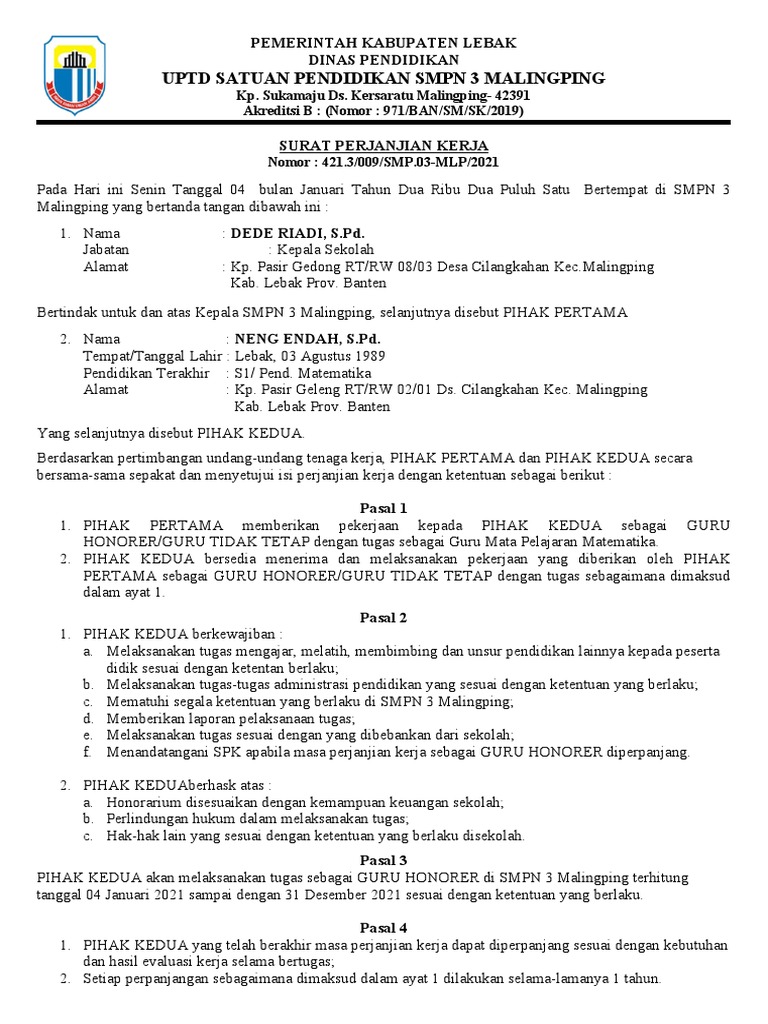 PEMERINTAH KABUPATEN LEBAK
DINAS PENDIDIKAN
UPTD SATUAN PENDIDIKAN SMPN 3 MALINGPING
Kp. Sukamaju Ds. Kersaratu Malingping- 42391
Akreditsi B : (Nomor : 971/BAN/SM/SK/2019)

SURAT PERJANJIAN KERJA
Nomor : 421.3/009/SMP.03-MLP/2021

Pada Hari ini Senin Tanggal 04 bulan Januari Tahun Dua Ribu Dua Puluh Satu Bertempat di SMPN 3 Malingping yang bertanda tangan dibawah ini :

1. Nama : DEDE RIADI, S.Pd.
Jabatan : Kepala Sekolah
Alamat : Kp. Pasir Gedong RT/RW 08/03 Desa Cilangkahan Kec.Malingping Kab. Lebak Prov. Banten

Bertindak untuk dan atas Kepala SMPN 3 Malingping, selanjutnya disebut PIHAK PERTAMA

2. Nama : NENG ENDAH, S.Pd.
Tempat/Tanggal Lahir : Lebak, 03 Agustus 1989
Pendidikan Terakhir : S1/ Pend. Matematika
Alamat : Kp. Pasir Geleng RT/RW 02/01 Ds. Cilangkahan Kec. Malingping Kab. Lebak Prov. Banten

Yang selanjutnya disebut PIHAK KEDUA.

Berdasarkan pertimbangan undang-undang tenaga kerja, PIHAK PERTAMA dan PIHAK KEDUA secara bersama-sama sepakat dan menyetujui isi perjanjian kerja dengan ketentuan sebagai berikut :

Pasal 1
1. PIHAK PERTAMA memberikan pekerjaan kepada PIHAK KEDUA sebagai GURU HONORER/GURU TIDAK TETAP dengan tugas sebagai Guru Mata Pelajaran Matematika.
2. PIHAK KEDUA bersedia menerima dan melaksanakan pekerjaan yang diberikan oleh PIHAK PERTAMA sebagai GURU HONORER/GURU TIDAK TETAP dengan tugas sebagaimana dimaksud dalam ayat 1.

Pasal 2
1. PIHAK KEDUA berkewajiban :
a. Melaksanakan tugas mengajar, melatih, membimbing dan unsur pendidikan lainnya kepada peserta didik sesuai dengan ketentan berlaku;
b. Melaksanakan tugas-tugas administrasi pendidikan yang sesuai dengan ketentuan yang berlaku;
c. Mematuhi segala ketentuan yang berlaku di SMPN 3 Malingping;
d. Memberikan laporan pelaksanaan tugas;
e. Melaksanakan tugas sesuai dengan yang dibebankan dari sekolah;
f. Menandatangani SPK apabila masa perjanjian kerja sebagai GURU HONORER diperpanjang.

2. PIHAK KEDUAberhask atas :
a. Honorarium disesuaikan dengan kemampuan keuangan sekolah;
b. Perlindungan hukum dalam melaksanakan tugas;
c. Hak-hak lain yang sesuai dengan ketentuan yang berlaku disekolah.

Pasal 3
PIHAK KEDUA akan melaksanakan tugas sebagai GURU HONORER di SMPN 3 Malingping terhitung tanggal 04 Januari 2021 sampai dengan 31 Desember 2021 sesuai dengan ketentuan yang berlaku.

Pasal 4
1. PIHAK KEDUA yang telah berakhir masa perjanjian kerja dapat diperpanjang sesuai dengan kebutuhan dan hasil evaluasi kerja selama bertugas;
2. Setiap perpanjangan sebagaimana dimaksud dalam ayat 1 dilakukan selama-lamanya 1 tahun.